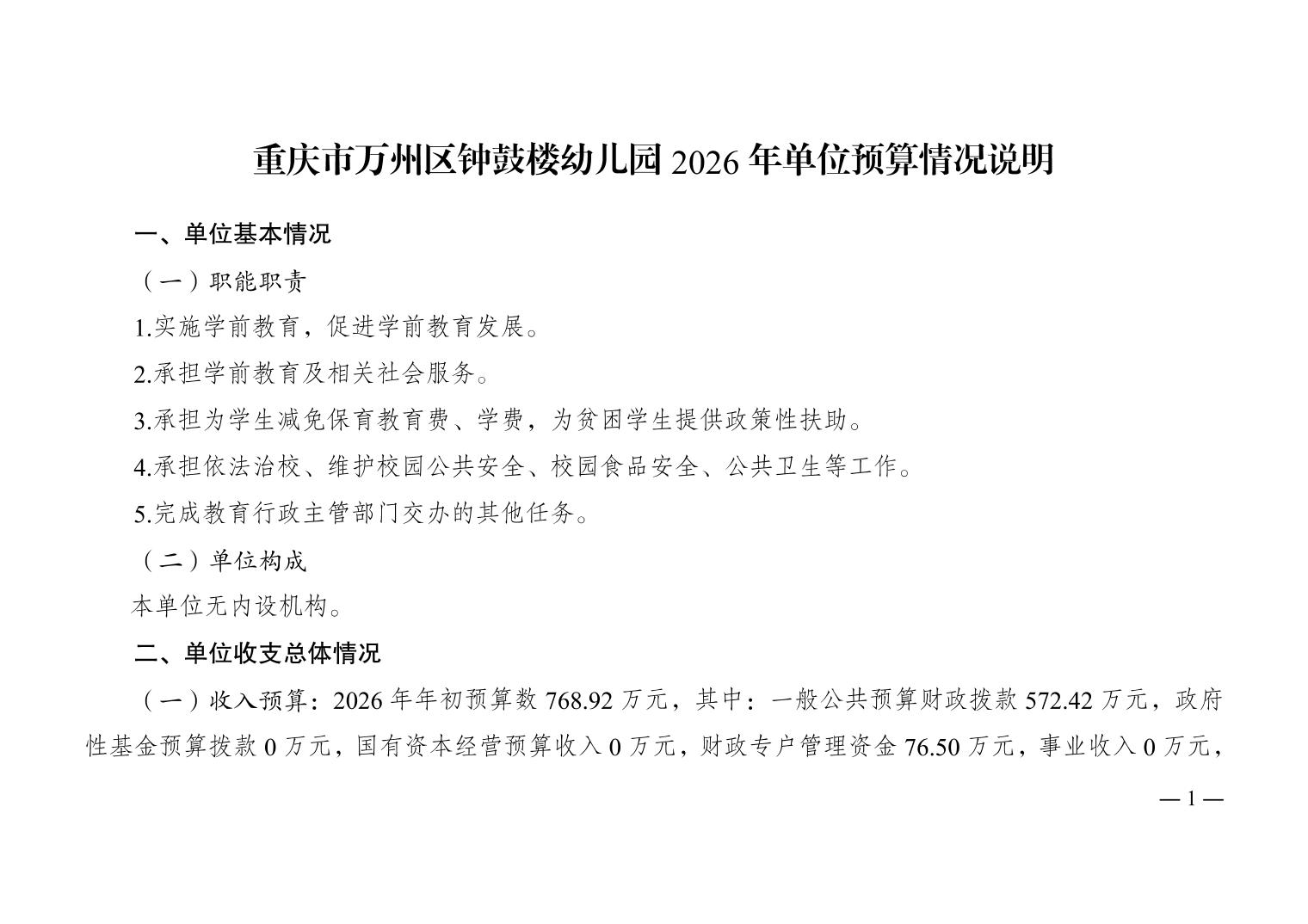 重庆市万州区钟鼓楼幼儿园2026年单位预算情况说明

一、单位基本情况

（一）职能职责

1.实施学前教育，促进学前教育发展。

2.承担学前教育及相关社会服务。

3.承担为学生减免保育教育费、学费，为贫困学生提供政策性扶助。

4.承担依法治校、维护校园公共安全、校园食品安全、公共卫生等工作。

5.完成教育行政主管部门交办的其他任务。

（二）单位构成

本单位无内设机构。

二、单位收支总体情况

（一）收入预算：2026年年初预算数768.92万元，其中：一般公共预算财政拨款572.42万元，政府性基金预算拨款0万元，国有资本经营预算收入0万元，财政专户管理资金76.50万元，事业收入0万元，

— 1 —